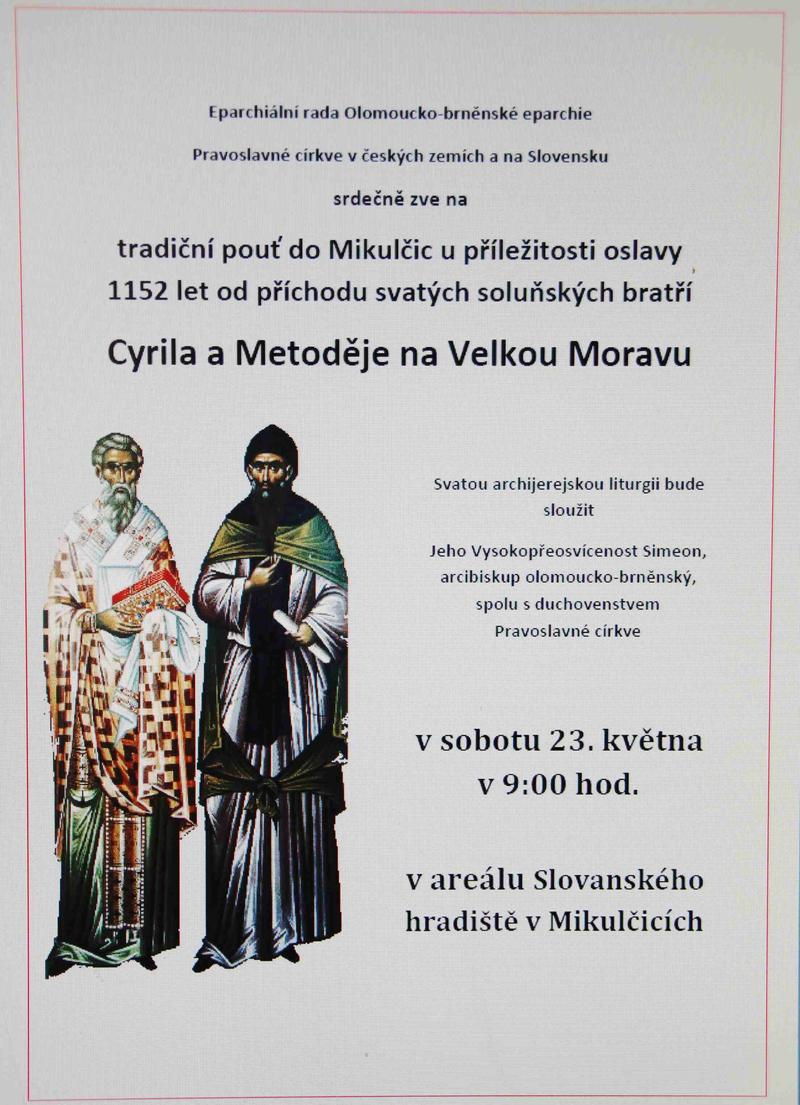 Eparchiální rada Olomoucko-brněnské eparchie

Pravoslavné církve v českých zemích a na Slovensku

srdečně zve na

tradiční pouť do Mikulčic u příležitosti oslavy 1152 let od příchodu svatých soluňských bratří

Cyrila a Metoděje na Velkou Moravu

Svatou archijerejskou liturgii bude sloužit

Jeho Vysokopřeosvícenost Simeon, arcibiskup olomoucko-brněnský, spolu s duchovenstvem Pravoslavné církve

v sobotu 23. května
v 9:00 hod.

v areálu Slovanského hradiště v Mikulčicích